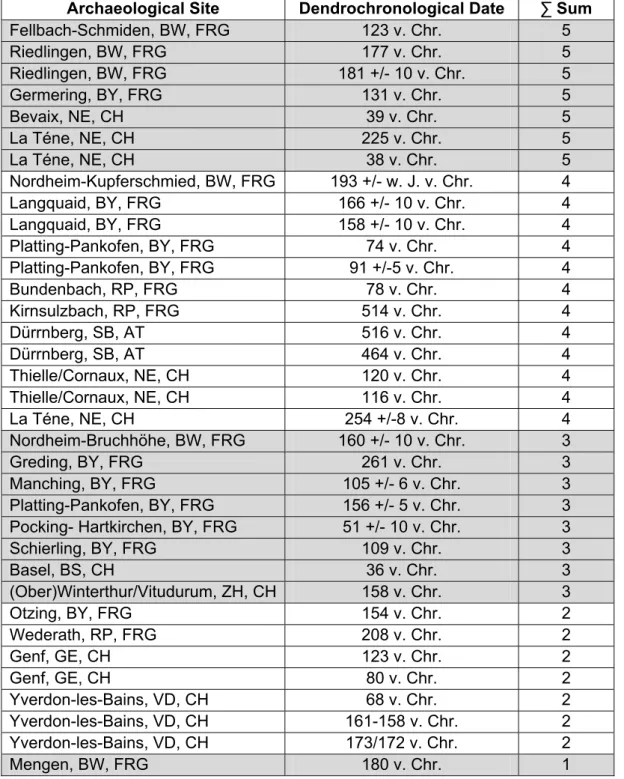 | Archaeological Site | Dendrochronological Date | ∑ Sum |
|---|---|---|
| Fellbach-Schmiden, BW, FRG | 123 v. Chr. | 5 |
| Riedlingen, BW, FRG | 177 v. Chr. | 5 |
| Riedlingen, BW, FRG | 181 +/- 10 v. Chr. | 5 |
| Germering, BY, FRG | 131 v. Chr. | 5 |
| Bevaix, NE, CH | 39 v. Chr. | 5 |
| La Téne, NE, CH | 225 v. Chr. | 5 |
| La Téne, NE, CH | 38 v. Chr. | 5 |
| Nordheim-Kupferschmied, BW, FRG | 193 +/- w. J. v. Chr. | 4 |
| Langquaid, BY, FRG | 166 +/- 10 v. Chr. | 4 |
| Langquaid, BY, FRG | 158 +/- 10 v. Chr. | 4 |
| Platting-Pankofen, BY, FRG | 74 v. Chr. | 4 |
| Platting-Pankofen, BY, FRG | 91 +/-5 v. Chr. | 4 |
| Bundenbach, RP, FRG | 78 v. Chr. | 4 |
| Kirnsulzbach, RP, FRG | 514 v. Chr. | 4 |
| Dürrnberg, SB, AT | 516 v. Chr. | 4 |
| Dürrnberg, SB, AT | 464 v. Chr. | 4 |
| Thielle/Cornaux, NE, CH | 120 v. Chr. | 4 |
| Thielle/Cornaux, NE, CH | 116 v. Chr. | 4 |
| La Téne, NE, CH | 254 +/-8 v. Chr. | 4 |
| Nordheim-Bruchhöhe, BW, FRG | 160 +/- 10 v. Chr. | 3 |
| Greding, BY, FRG | 261 v. Chr. | 3 |
| Manching, BY, FRG | 105 +/- 6 v. Chr. | 3 |
| Platting-Pankofen, BY, FRG | 156 +/- 5 v. Chr. | 3 |
| Pocking- Hartkirchen, BY, FRG | 51 +/- 10 v. Chr. | 3 |
| Schierling, BY, FRG | 109 v. Chr. | 3 |
| Basel, BS, CH | 36 v. Chr. | 3 |
| (Ober)Winterthur/Vitudurum, ZH, CH | 158 v. Chr. | 3 |
| Otzing, BY, FRG | 154 v. Chr. | 2 |
| Wederath, RP, FRG | 208 v. Chr. | 2 |
| Genf, GE, CH | 123 v. Chr. | 2 |
| Genf, GE, CH | 80 v. Chr. | 2 |
| Yverdon-les-Bains, VD, CH | 68 v. Chr. | 2 |
| Yverdon-les-Bains, VD, CH | 161-158 v. Chr. | 2 |
| Yverdon-les-Bains, VD, CH | 173/172 v. Chr. | 2 |
| Mengen, BW, FRG | 180 v. Chr. | 1 |